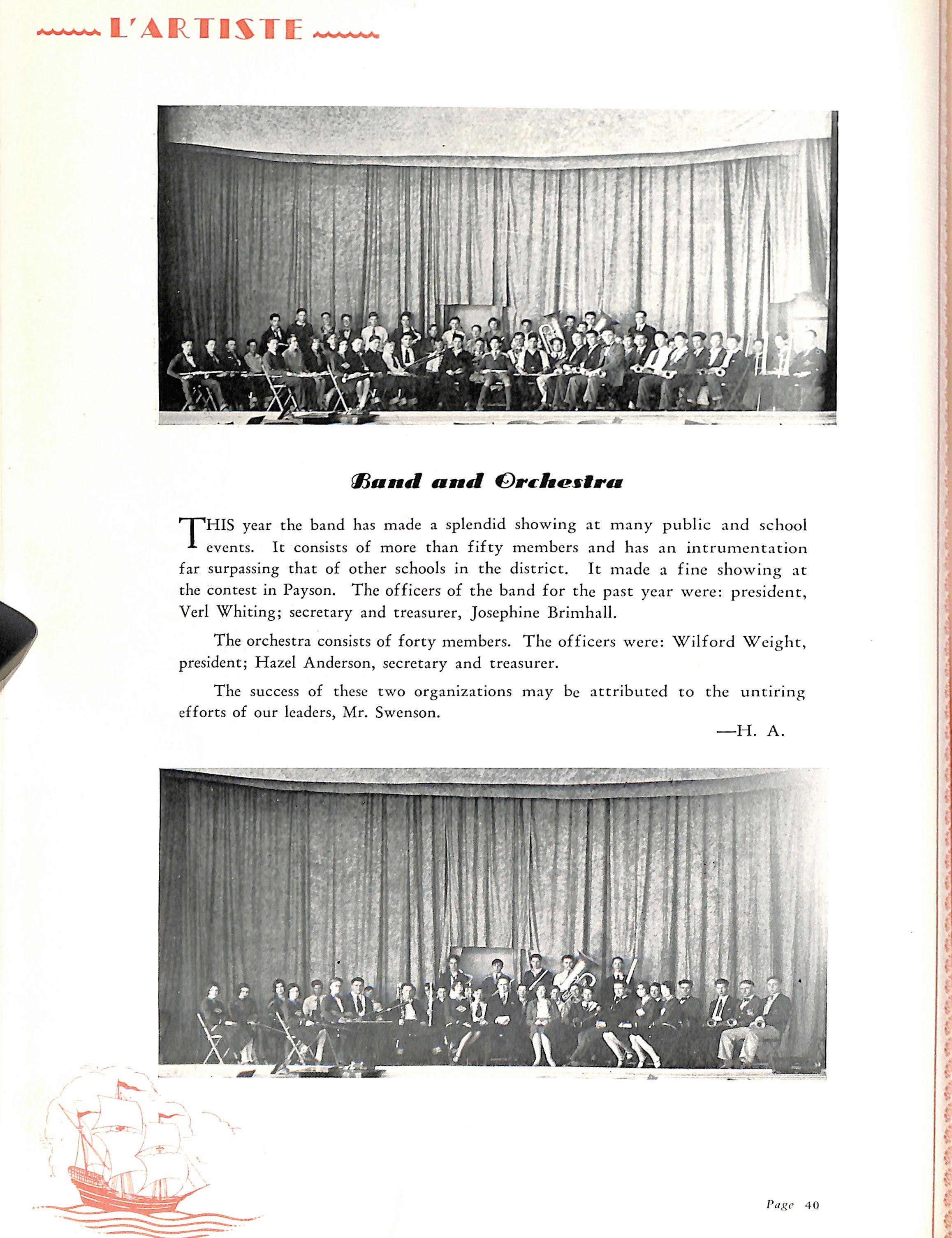 L'ARTISTE

Band and Orchestra

THIS year the band has made a splendid showing at many public and school events. It consists of more than fifty members and has an intrumentation far surpassing that of other schools in the district. It made a fine showing at the contest in Payson. The officers of the band for the past year were: president, Verl Whiting; secretary and treasurer, Josephine Brimhall.

The orchestra consists of forty members. The officers were: Wilford Weight, president; Hazel Anderson, secretary and treasurer.

The success of these two organizations may be attributed to the untiring efforts of our leaders, Mr. Swenson.

—H. A.

Page 40